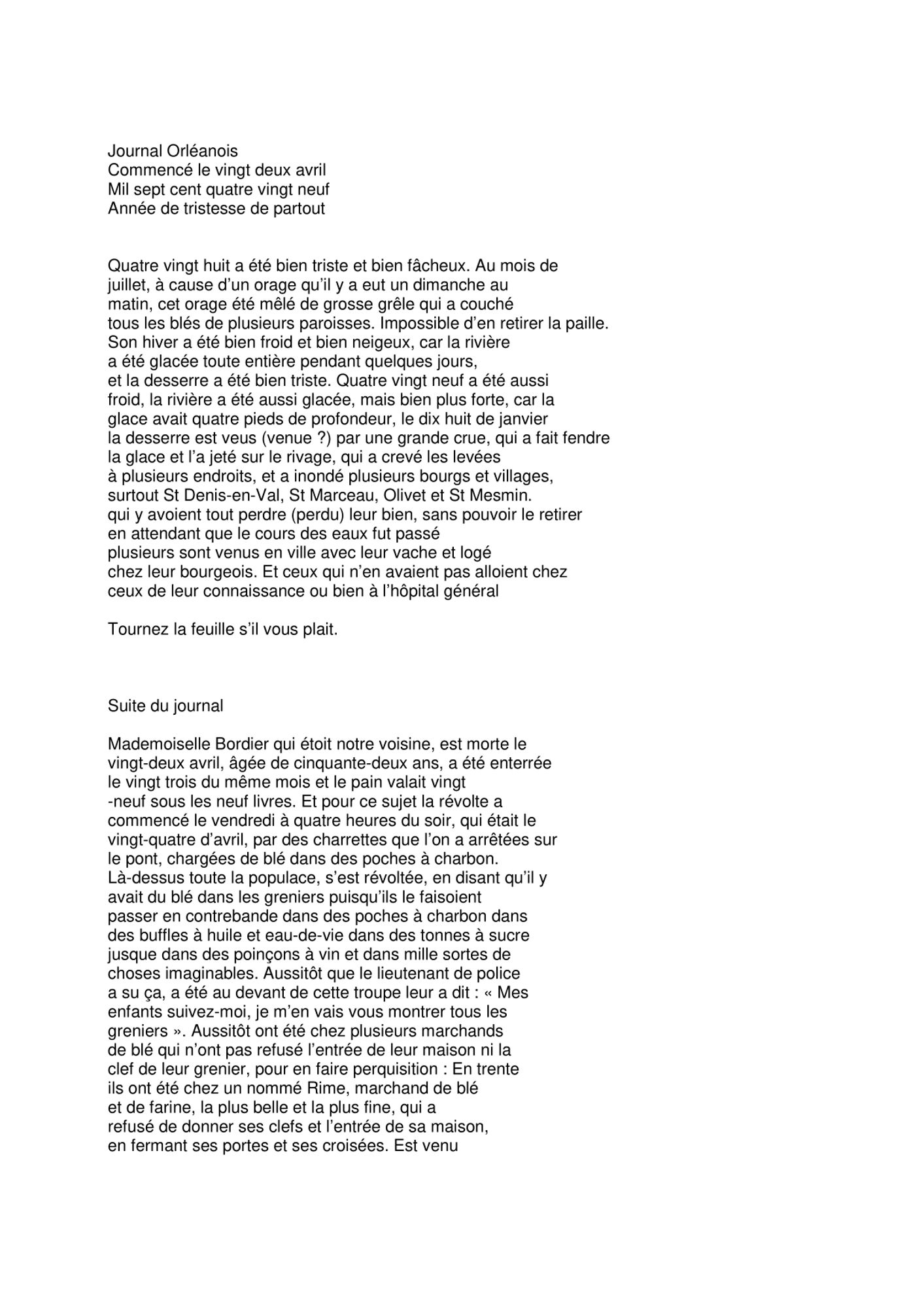 Journal Orléanois
Commencé le vingt deux avril
Mil sept cent quatre vingt neuf
Année de tristesse de partout

Quatre vingt huit a été bien triste et bien fâcheux. Au mois de juillet, à cause d'un orage qu'il y a eut un dimanche au matin, cet orage été mêlé de grosse grêle qui a couché tous les blés de plusieurs paroisses. Impossible d'en retirer la paille. Son hiver a été bien froid et bien neigeux, car la rivière a été glacée toute entière pendant quelques jours, et la desserre a été bien triste. Quatre vingt neuf a été aussi froid, la rivière a été aussi glacée, mais bien plus forte, car la glace avait quatre pieds de profondeur, le dix huit de janvier la desserre est veus (venue ?) par une grande crue, qui a fait fendre la glace et l'a jeté sur le rivage, qui a crevé les levées à plusieurs endroits, et a inondé plusieurs bourgs et villages, surtout St Denis-en-Val, St Marceau, Olivet et St Mesmin. qui y avoient tout perdre (perdu) leur bien, sans pouvoir le retirer en attendant que le cours des eaux fut passé plusieurs sont venus en ville avec leur vache et logé chez leur bourgeois. Et ceux qui n'en avaient pas alloient chez ceux de leur connaissance ou bien à l'hôpital général

Tournez la feuille s'il vous plait.

Suite du journal

Mademoiselle Bordier qui étoit notre voisine, est morte le vingt-deux avril, âgée de cinquante-deux ans, a été enterrée le vingt trois du même mois et le pain valait vingt -neuf sous les neuf livres. Et pour ce sujet la révolte a commencé le vendredi à quatre heures du soir, qui était le vingt-quatre d'avril, par des charrettes que l'on a arrêtées sur le pont, chargées de blé dans des poches à charbon. Là-dessus toute la populace, s'est révoltée, en disant qu'il y avait du blé dans les greniers puisqu'ils le faisoient passer en contrebande dans des poches à charbon dans des buffles à huile et eau-de-vie dans des tonnes à sucre jusque dans des poinçons à vin et dans mille sortes de choses imaginables. Aussitôt que le lieutenant de police a su ça, a été au devant de cette troupe leur a dit : « Mes enfants suivez-moi, je m'en vais vous montrer tous les greniers ». Aussitôt ont été chez plusieurs marchands de blé qui n'ont pas refusé l'entrée de leur maison ni la clef de leur grenier, pour en faire perquisition : En trente ils ont été chez un nommé Rime, marchand de blé et de farine, la plus belle et la plus fine, qui a refusé de donner ses clefs et l'entrée de sa maison, en fermant ses portes et ses croisées. Est venu